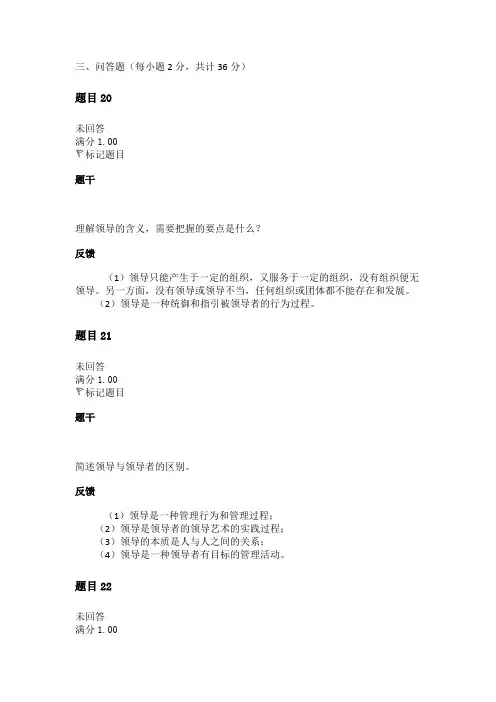 三、问答题（每小题 2 分，共计 36 分）

题目 20

未回答
满分 1.00
标记题目

题干

理解领导的含义，需要把握的要点是什么？

反馈

（1）领导只能产生于一定的组织，又服务于一定的组织，没有组织便无领导。另一方面，没有领导或领导不当，任何组织或团体都不能存在和发展。
（2）领导是一种统御和指引被领导者的行为过程。

题目 21

未回答
满分 1.00
标记题目

题干

简述领导与领导者的区别。

反馈

（1）领导是一种管理行为和管理过程；
（2）领导是领导者的领导艺术的实践过程；
（3）领导的本质是人与人之间的关系；
（4）领导是一种领导者有目标的管理活动。

题目 22

未回答
满分 1.00